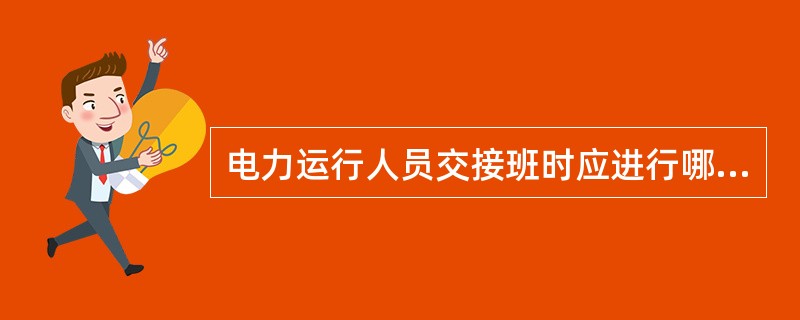 电力运行人员交接班时应进行哪...